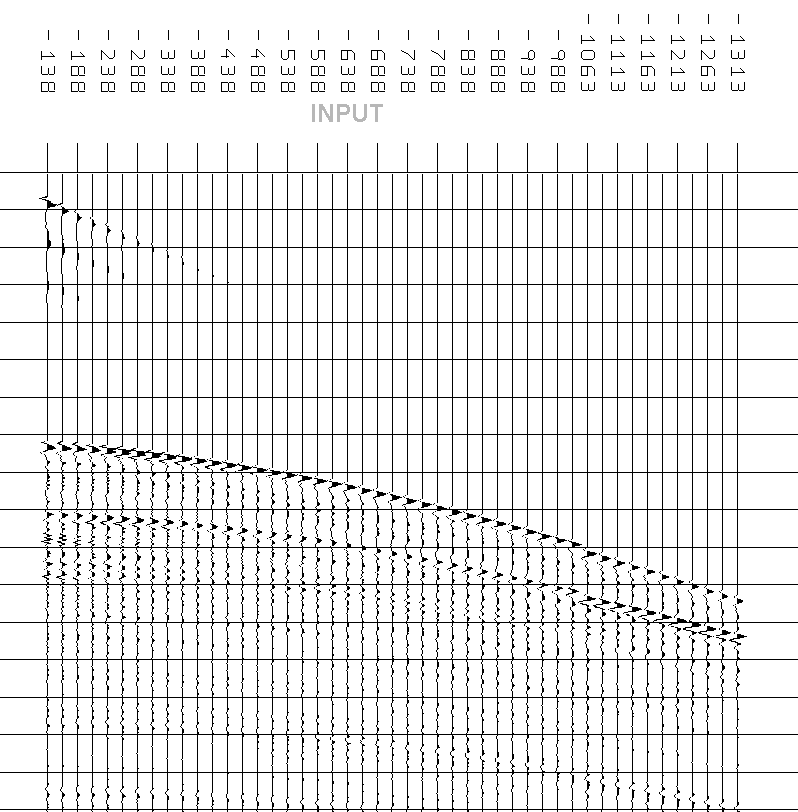 -138 -188 -238 -288 -338 -388 -438 -488 -538 -588 -638 -688 -738 -788 -838 -888 -938 -988 -1063 -1113 -1163 -1213 -1263 -1313

INPUT